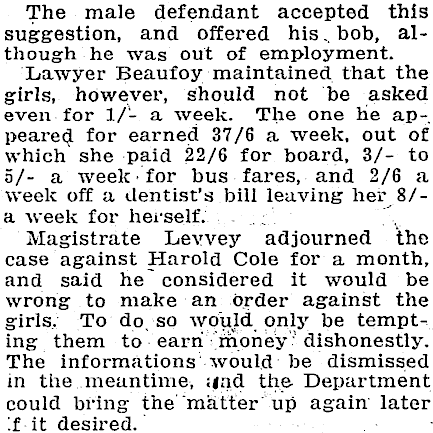 The male defendant accepted this suggestion, and offered his bob, although he was out of employment.

Lawyer Beaufoy maintained that the girls, however, should not be asked even for 1/- a week. The one he appeared for earned 37/6 a week, out of which she paid 22/6 for board, 3/- to 5/- a week for bus fares, and 2/6 a week off a dentist's bill leaving her 8/- a week for herself.

Magistrate Levvey adjourned the case against Harold Cole for a month, and said he considered it would be wrong to make an order against the girls. To do so would only be tempting them to earn money dishonestly. The informations would be dismissed in the meantime, and the Department could bring the matter up again later if it desired.